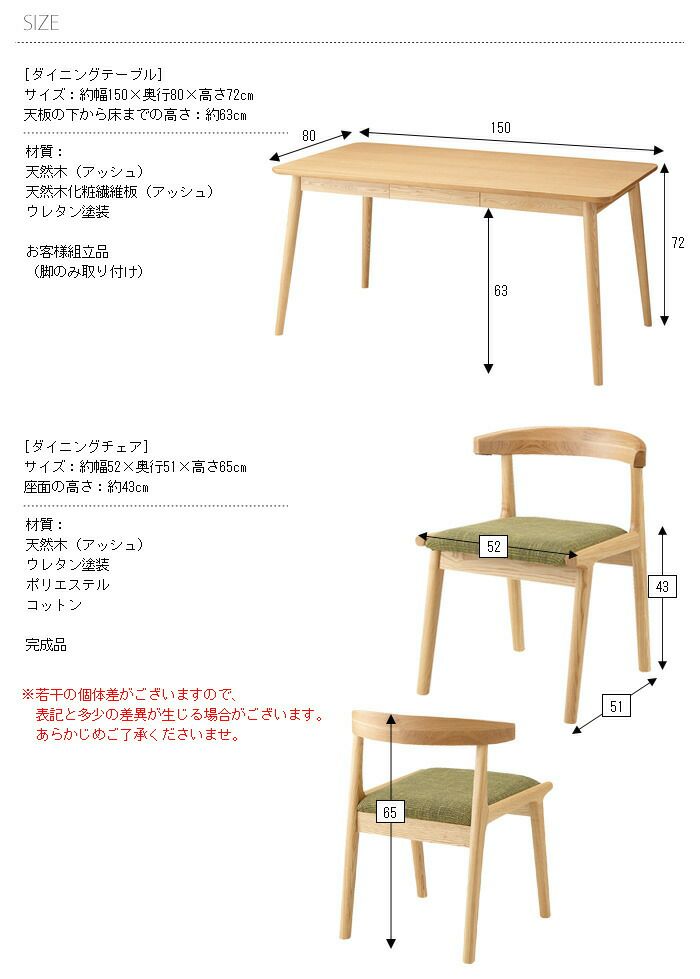 SIZE

［ダイニングテーブル］
サイズ：約幅150×奥行80×高さ72cm
天板の下から床までの高さ：約63cm

材質：
天然木（アッシュ）
天然木化粧繊維板（アッシュ）
ウレタン塗装

お客様組立品
（脚のみ取り付け）

80
150
72
63

［ダイニングチェア］
サイズ：約幅52×奥行51×高さ65cm
座面の高さ：約43cm

材質：
天然木（アッシュ）
ウレタン塗装
ポリエステル
コットン

完成品

※若干の個体差がございますので、
表記と多少の差異が生じる場合がございます。
あらかじめご了承くださいませ。

52
43
51
65